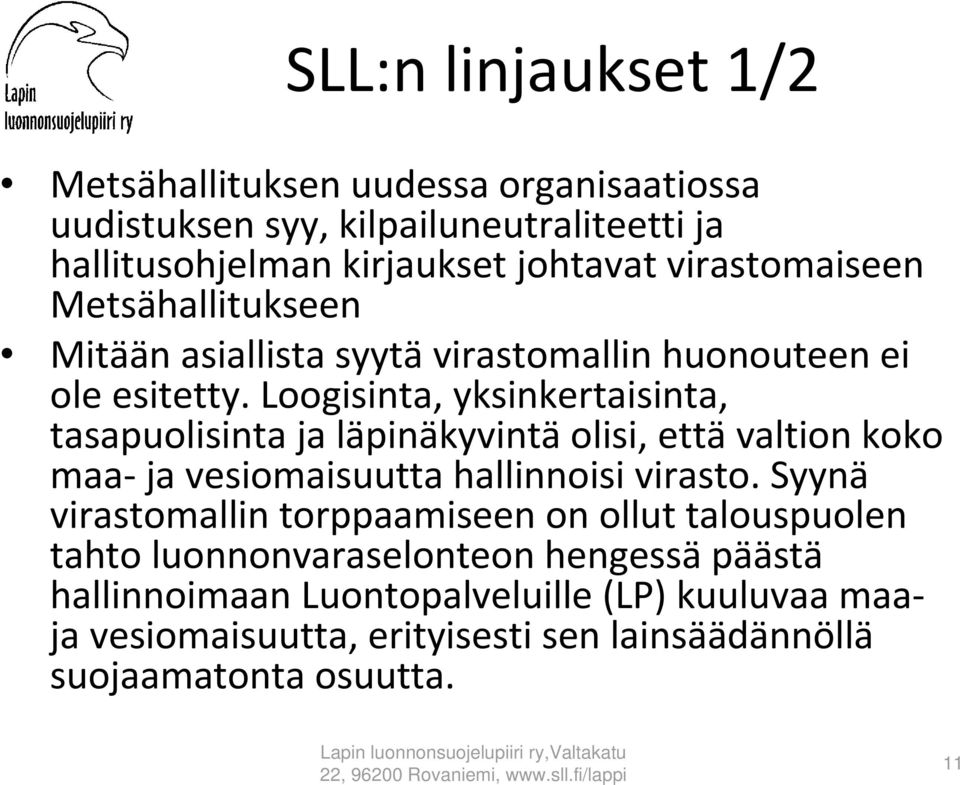 Lapin luonnonsuojelupiiri ry

SLL:n linjaukset 1/2

• Metsähallituksen uudessa organisaatiossa uudistuksen syy, kilpailuneutraliteetti ja hallitusohjelman kirjaukset johtavat virastomaiseen Metsähallitukseen

• Mitään asiallista syytä virastomallin huonouteen ei ole esitetty. Loogisinta, yksinkertaisinta, tasapuolisinta ja läpinäkyvintä olisi, että valtion koko maa- ja vesiomaisuutta hallinnoisi virasto. Syynä virastomallin torppaamiseen on ollut talouspuolen tahto luonnonvaraselonteon hengessä päästä hallinnoimaan Luontopalveluille (LP) kuuluvaa maa- ja vesiomaisuutta, erityisesti sen lainsäädännöllä suojaamatonta osuutta.

Lapin luonnonsuojelupiiri ry,Valtakatu 22, 96200 Rovaniemi, www.sll.fi/lappi

11